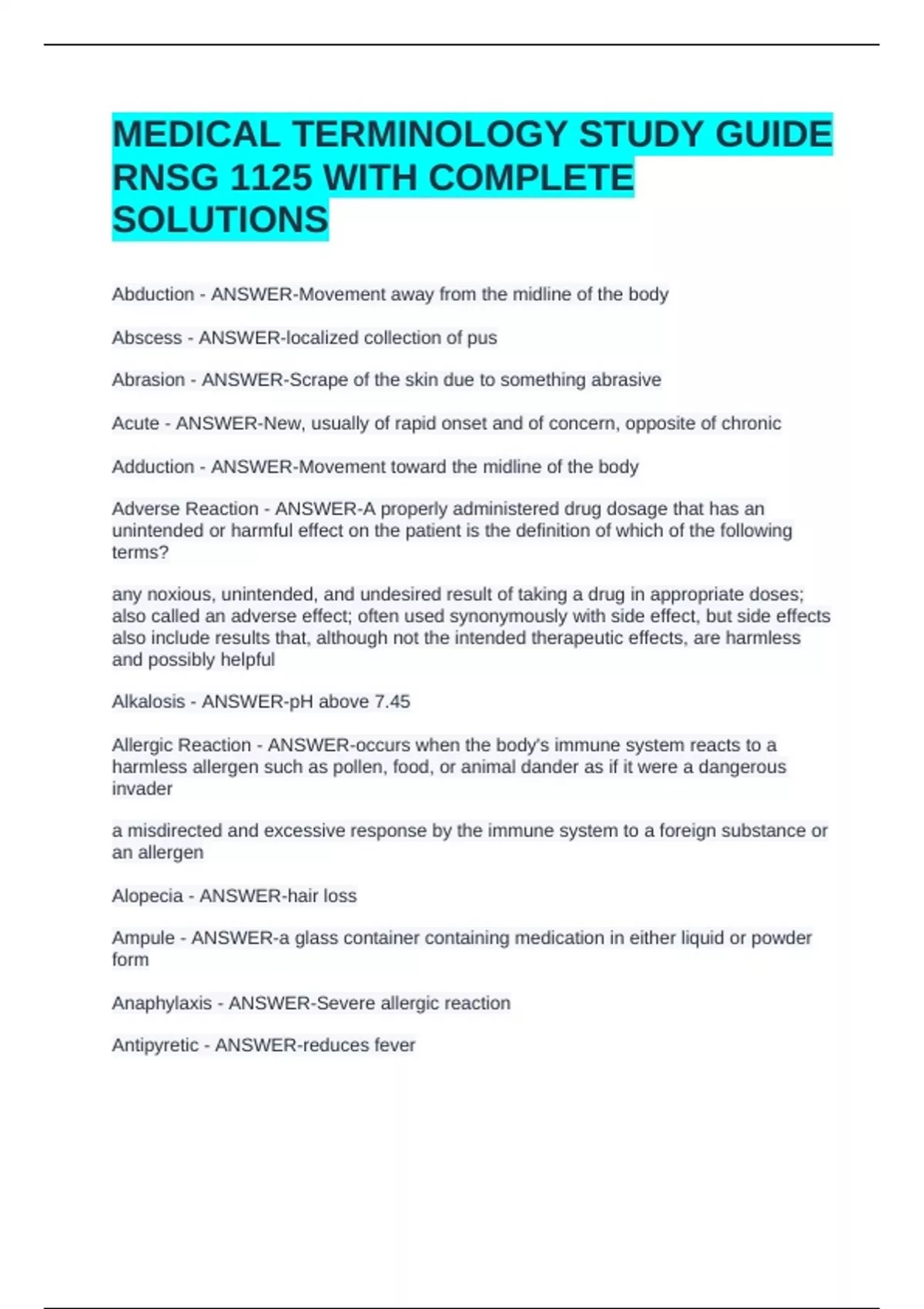 MEDICAL TERMINOLOGY STUDY GUIDE RNSG 1125 WITH COMPLETE SOLUTIONS

Abduction - ANSWER-Movement away from the midline of the body

Abscess - ANSWER-localized collection of pus

Abrasion - ANSWER-Scrape of the skin due to something abrasive

Acute - ANSWER-New, usually of rapid onset and of concern, opposite of chronic

Adduction - ANSWER-Movement toward the midline of the body

Adverse Reaction - ANSWER-A properly administered drug dosage that has an unintended or harmful effect on the patient is the definition of which of the following terms?

any noxious, unintended, and undesired result of taking a drug in appropriate doses; also called an adverse effect; often used synonymously with side effect, but side effects also include results that, although not the intended therapeutic effects, are harmless and possibly helpful

Alkalosis - ANSWER-pH above 7.45

Allergic Reaction - ANSWER-occurs when the body's immune system reacts to a harmless allergen such as pollen, food, or animal dander as if it were a dangerous invader

a misdirected and excessive response by the immune system to a foreign substance or an allergen

Alopecia - ANSWER-hair loss

Ampule - ANSWER-a glass container containing medication in either liquid or powder form

Anaphylaxis - ANSWER-Severe allergic reaction

Antipyretic - ANSWER-reduces fever